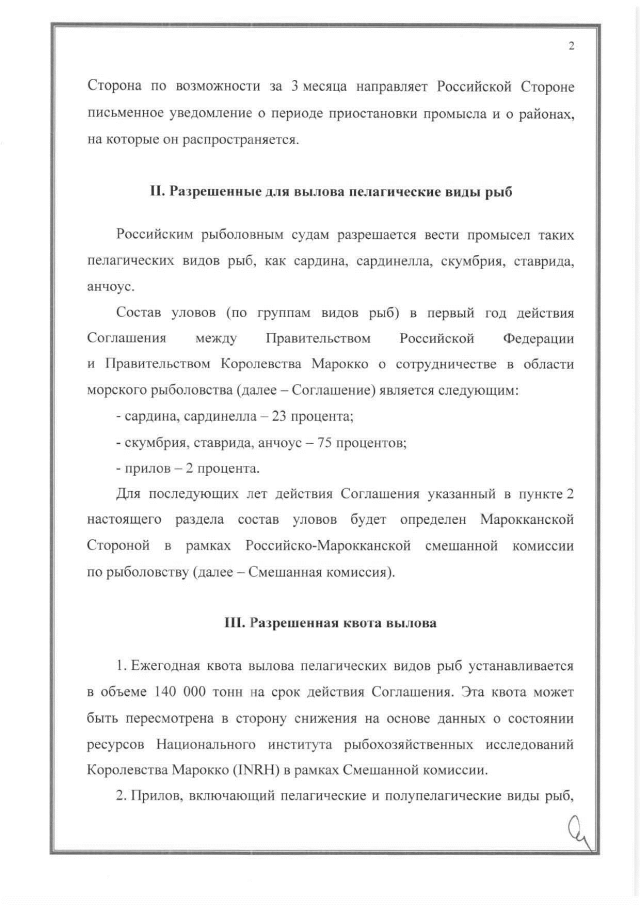 2

Сторона по возможности за 3 месяца направляет Российской Стороне письменное уведомление о периоде приостановки промысла и о районах, на которые он распространяется.

II. Разрешенные для вылова пелагические виды рыб

Российским рыболовным судам разрешается вести промысел таких пелагических видов рыб, как сардина, сардинелла, скумбрия, ставрида, анчоус.

Состав уловов (по группам видов рыб) в первый год действия Соглашения между Правительством Российской Федерации и Правительством Королевства Марокко о сотрудничестве в области морского рыболовства (далее – Соглашение) является следующим:

- сардина, сардинелла – 23 процента;

- скумбрия, ставрида, анчоус – 75 процентов;

- прилов – 2 процента.

Для последующих лет действия Соглашения указанный в пункте 2 настоящего раздела состав уловов будет определен Марокканской Стороной в рамках Российско-Марокканской смешанной комиссии по рыболовству (далее – Смешанная комиссия).

III. Разрешенная квота вылова

1. Ежегодная квота вылова пелагических видов рыб устанавливается в объеме 140 000 тонн на срок действия Соглашения. Эта квота может быть пересмотрена в сторону снижения на основе данных о состоянии ресурсов Национального института рыбохозяйственных исследований Королевства Марокко (INRH) в рамках Смешанной комиссии.

2. Прилов, включающий пелагические и полупелагические виды рыб,